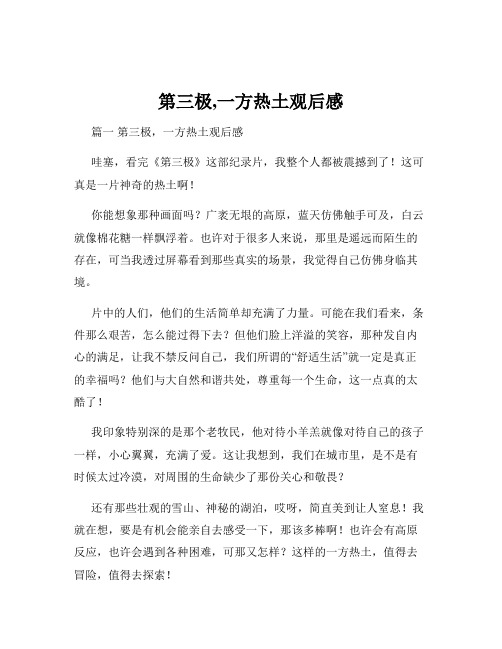 第三极,一方热土观后感

篇一 第三极，一方热土观后感

哇塞，看完《第三极》这部纪录片，我整个人都被震撼到了！这可真是一片神奇的热土啊！

你能想象那种画面吗？广袤无垠的高原，蓝天仿佛触手可及，白云就像棉花糖一样飘浮着。也许对于很多人来说，那里是遥远而陌生的存在，可当我透过屏幕看到那些真实的场景，我觉得自己仿佛身临其境。

片中的人们，他们的生活简单却充满了力量。可能在我们看来，条件那么艰苦，怎么能过得下去？但他们脸上洋溢的笑容，那种发自内心的满足，让我不禁反问自己，我们所谓的“舒适生活”就一定是真正的幸福吗？他们与大自然和谐共处，尊重每一个生命，这一点真的太酷了！

我印象特别深的是那个老牧民，他对待小羊羔就像对待自己的孩子一样，小心翼翼，充满了爱。这让我想到，我们在城市里，是不是有时候太过冷漠，对周围的生命缺少了那份关心和敬畏？

还有那些壮观的雪山、神秘的湖泊，哎呀，简直美到让人窒息！我就在想，要是有机会能亲自去感受一下，那该多棒啊！也许会有高原反应，也许会遇到各种困难，可那又怎样？这样的一方热土，值得去冒险，值得去探索！